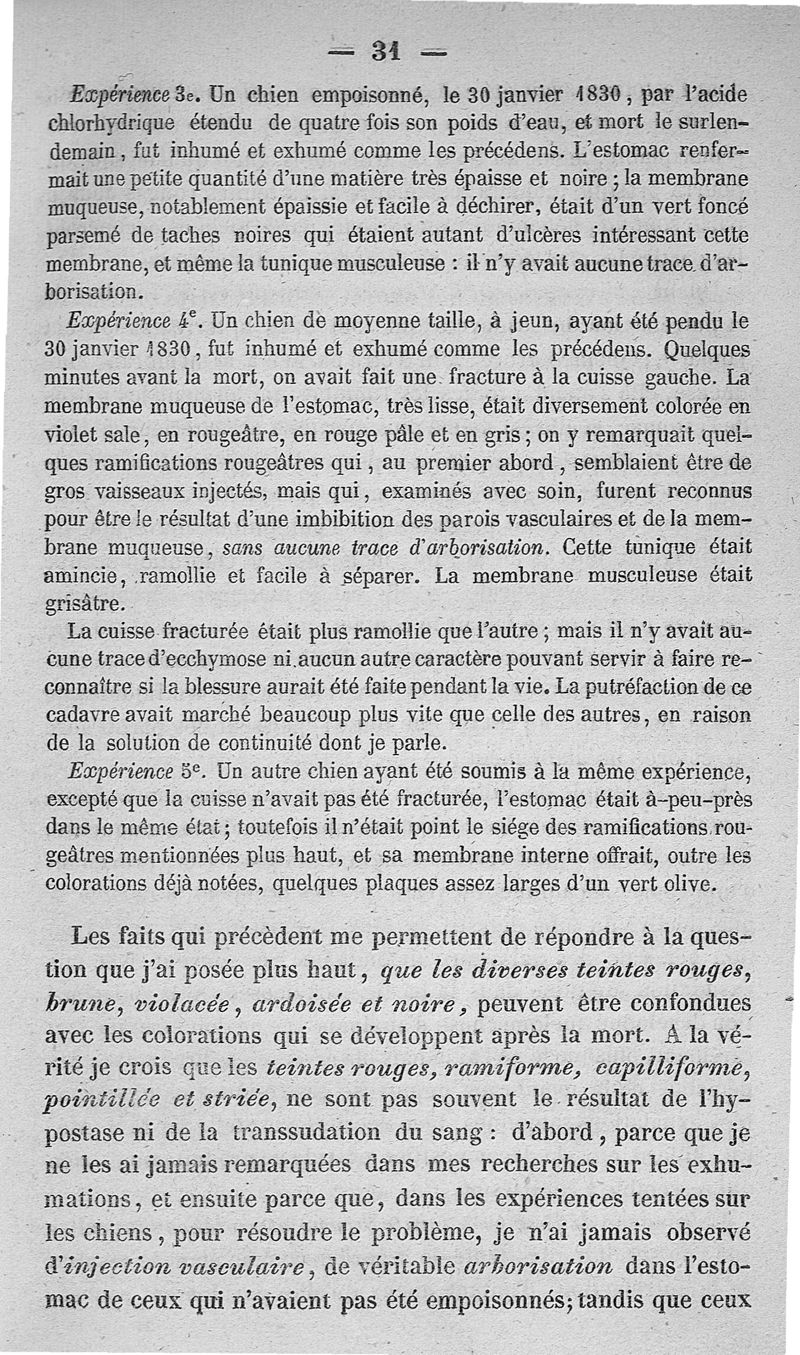 — 31 —

Expérience 3e. Un chien empoisonné, le 30 janvier 1830, par l'acide chlorhydrique étendu de quatre fois son poids d'eau, et mort le surlendemain, fut inhumé et exhumé comme les précédens. L'estomac renfermait une petite quantité d'une matière très épaisse et noire ; la membrane muqueuse, notablement épaissie et facile à déchirer, était d'un vert foncé parsemé de taches noires qui étaient autant d'ulcères intéressant cette membrane, et même la tunique musculeuse : il n'y avait aucune trace d'arborisation.

Expérience 4e. Un chien de moyenne taille, à jeun, ayant été pendu le 30 janvier 1830, fut inhumé et exhumé comme les précédens. Quelques minutes avant la mort, on avait fait une fracture à la cuisse gauche. La membrane muqueuse de l'estomac, très lisse, était diversement colorée en violet sale, en rougeâtre, en rouge pâle et en gris ; on y remarquait quelques ramifications rougeâtres qui, au premier abord, semblaient être de gros vaisseaux injectés, mais qui, examinés avec soin, furent reconnus pour être le résultat d'une imbibition des parois vasculaires et de la membrane muqueuse, sans aucune trace d'arborisation. Cette tunique était amincie, ramollie et facile à séparer. La membrane musculeuse était grisâtre.

La cuisse fracturée était plus ramollie que l'autre ; mais il n'y avait aucune trace d'ecchymose ni aucun autre caractère pouvant servir à faire reconnaître si la blessure aurait été faite pendant la vie. La putréfaction de ce cadavre avait marché beaucoup plus vite que celle des autres, en raison de la solution de continuité dont je parle.

Expérience 5e. Un autre chien ayant été soumis à la même expérience, excepté que la cuisse n'avait pas été fracturée, l'estomac était à-peu-près dans le même état ; toutefois il n'était point le siége des ramifications rougeâtres mentionnées plus haut, et sa membrane interne offrait, outre les colorations déjà notées, quelques plaques assez larges d'un vert olive.

Les faits qui précèdent me permettent de répondre à la question que j'ai posée plus haut, que les diverses teintes rouges, brune, violacée, ardoisée et noire, peuvent être confondues avec les colorations qui se développent après la mort. A la vérité je crois que les teintes rouges, ramiforme, capilliforme, pointillée et striée, ne sont pas souvent le résultat de l'hypostase ni de la transsudation du sang : d'abord, parce que je ne les ai jamais remarquées dans mes recherches sur les exhumations, et ensuite parce que, dans les expériences tentées sur les chiens, pour résoudre le problème, je n'ai jamais observé d'injection vasculaire, de véritable arborisation dans l'estomac de ceux qui n'avaient pas été empoisonnés; tandis que ceux